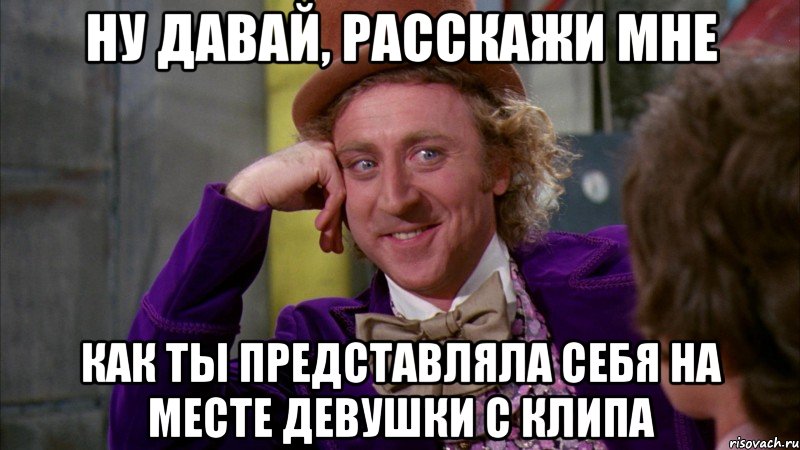 НУ ДАВАЙ, РАССКАЖИ МНЕ

КАК ТЫ ПРЕДСТАВЛЯЛА СЕБЯ НА МЕСТЕ ДЕВУШКИ С КЛИПА

risovach.ru